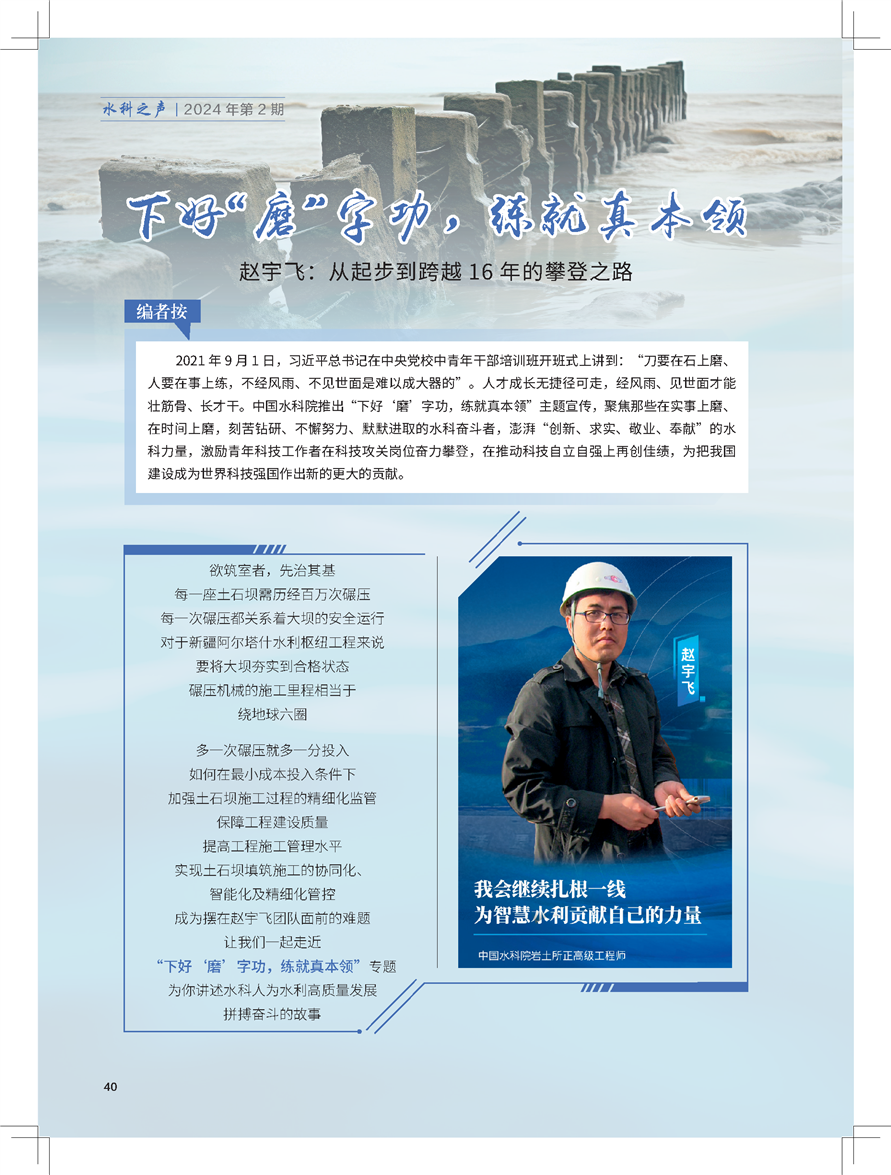 水科之声 | 2024年第2期

下好“磨”字功，练就真本领

赵宇飞：从起步到跨越16年的攀登之路

编者按

2021年9月1日，习近平总书记在中央党校中青年干部培训班开班式上讲到：“刀要在石上磨、人要在事上练，不经风雨、不见世面是难以成大器的”。人才成长无捷径可走，经风雨、见世面才能壮筋骨、长才干。中国水科院推出“下好‘磨’字功，练就真本领”主题宣传，聚焦那些在实事上磨、在时间上磨，刻苦钻研、不懈努力、默默进取的水科奋斗者，澎湃“创新、求实、敬业、奉献”的水科力量，激励青年科技工作者在科技攻关岗位奋力攀登，在推动科技自立自强上再创佳绩，为把我国建设成为世界科技强国作出新的更大的贡献。

欲筑室者，先治其基
每一座土石坝需历经百万次碾压
每一次碾压都关系着大坝的安全运行
对于新疆阿尔塔什水利枢纽工程来说
要将大坝夯实到合格状态
碾压机械的施工里程相当于
绕地球六圈

多一次碾压就多一分投入
如何在最小成本投入条件下
加强土石坝施工过程的精细化监管
保障工程建设质量
提高工程施工管理水平
实现土石坝填筑施工的协同化、
智能化及精细化管控
成为摆在赵宇飞团队面前的难题
让我们一起走近
“下好‘磨’字功，练就真本领”专题
为你讲述水科人为水利高质量发展
拼搏奋斗的故事

赵宇飞

我会继续扎根一线
为智慧水利贡献自己的力量

中国水科院岩土所正高级工程师

40